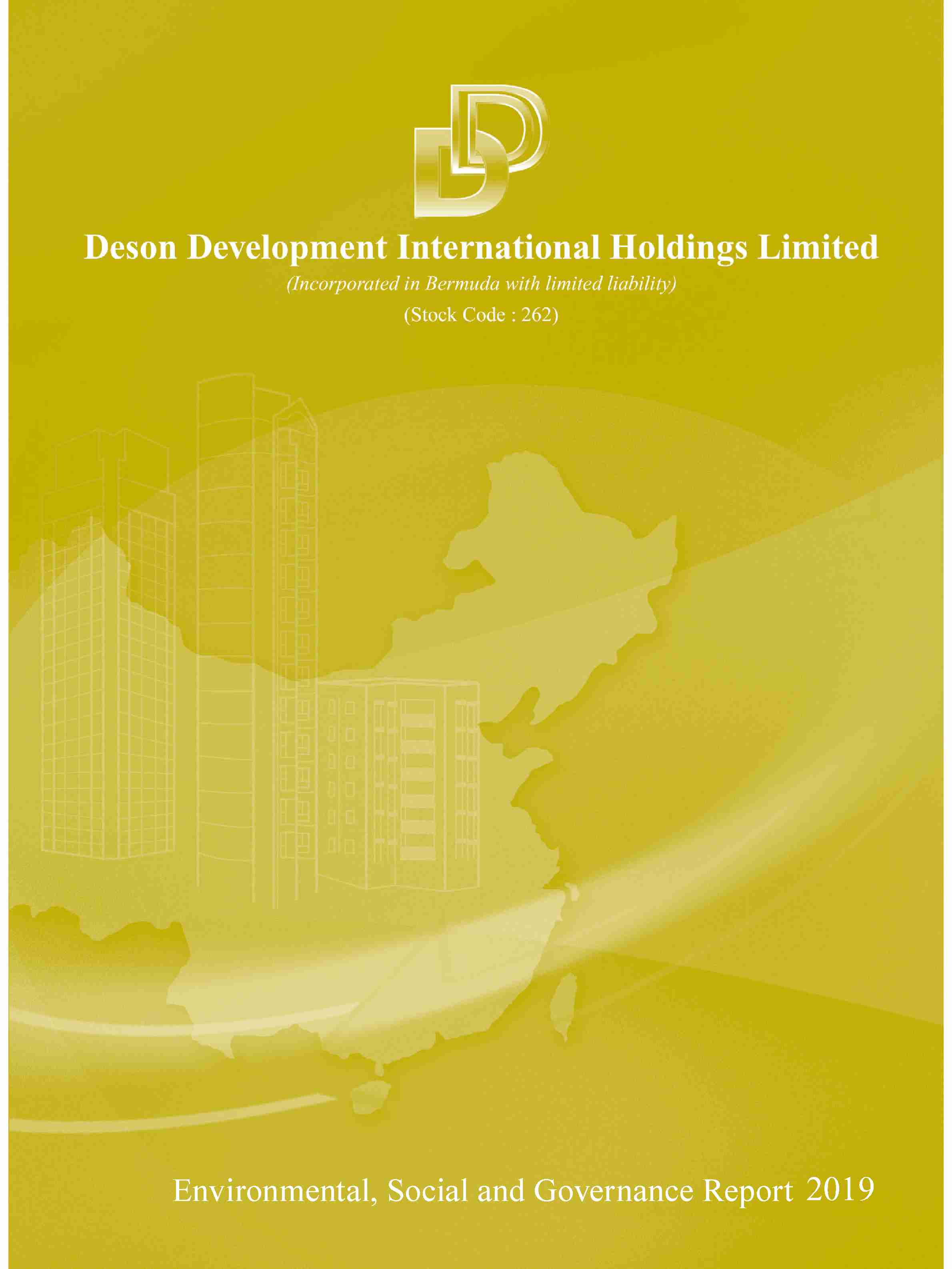 Deson Development International Holdings Limited

(Incorporated in Bermuda with limited liability)

(Stock Code : 262)

Environmental, Social and Governance Report 2019